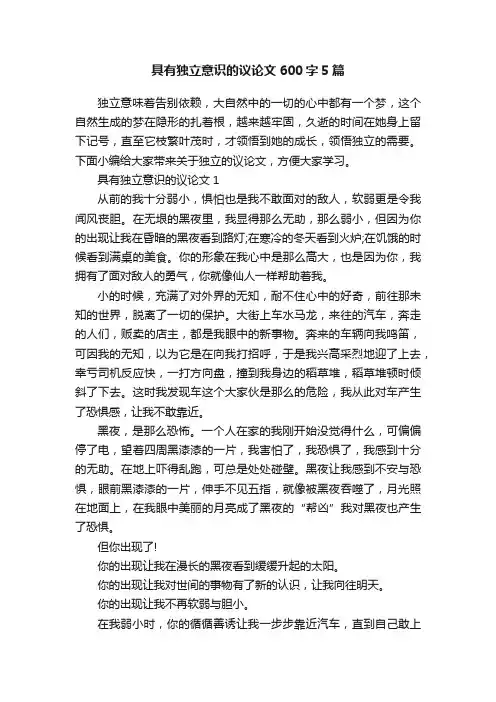 具有独立意识的议论文 600 字 5 篇

独立意味着告别依赖，大自然中的一切的心中都有一个梦，这个自然生成的梦在隐形的扎着根，越来越牢固，久逝的时间在她身上留下记号，直至它枝繁叶茂时，才领悟到她的成长，领悟独立的需要。下面小编给大家带来关于独立的议论文，方便大家学习。

具有独立意识的议论文 1

从前的我十分弱小，惧怕也是我不敢面对的敌人，软弱更是令我闻风丧胆。在无垠的黑夜里，我显得那么无助，那么弱小，但因为你的出现让我在昏暗的黑夜看到路灯;在寒冷的冬天看到火炉;在饥饿的时候看到满桌的美食。你的形象在我心中是那么高大，也是因为你，我拥有了面对敌人的勇气，你就像仙人一样帮助着我。

小的时候，充满了对外界的无知，耐不住心中的好奇，前往那未知的世界，脱离了一切的保护。大街上车水马龙，来往的汽车，奔走的人们，贩卖的店主，都是我眼中的新事物。奔来的车辆向我鸣笛，可因我的无知，以为它是在向我打招呼，于是我兴高采烈地迎了上去，幸亏司机反应快，一打方向盘，撞到我身边的稻草堆，稻草堆顿时倾斜了下去。这时我发现车这个大家伙是那么的危险，我从此对车产生了恐惧感，让我不敢靠近。

黑夜，是那么恐怖。一个人在家的我刚开始没觉得什么，可偏偏停了电，望着四周黑漆漆的一片，我害怕了，我恐惧了，我感到十分的无助。在地上吓得乱跑，可总是处处碰壁。黑夜让我感到不安与恐惧，眼前黑漆漆的一片，伸手不见五指，就像被黑夜吞噬了，月光照在地面上，在我眼中美丽的月亮成了黑夜的“帮凶”我对黑夜也产生了恐惧。

但你出现了!

你的出现让我在漫长的黑夜看到缓缓升起的太阳。

你的出现让我对世间的事物有了新的认识，让我向往明天。

你的出现让我不再软弱与胆小。

在我弱小时，你的循循善诱让我一步步靠近汽车，直到自己敢上